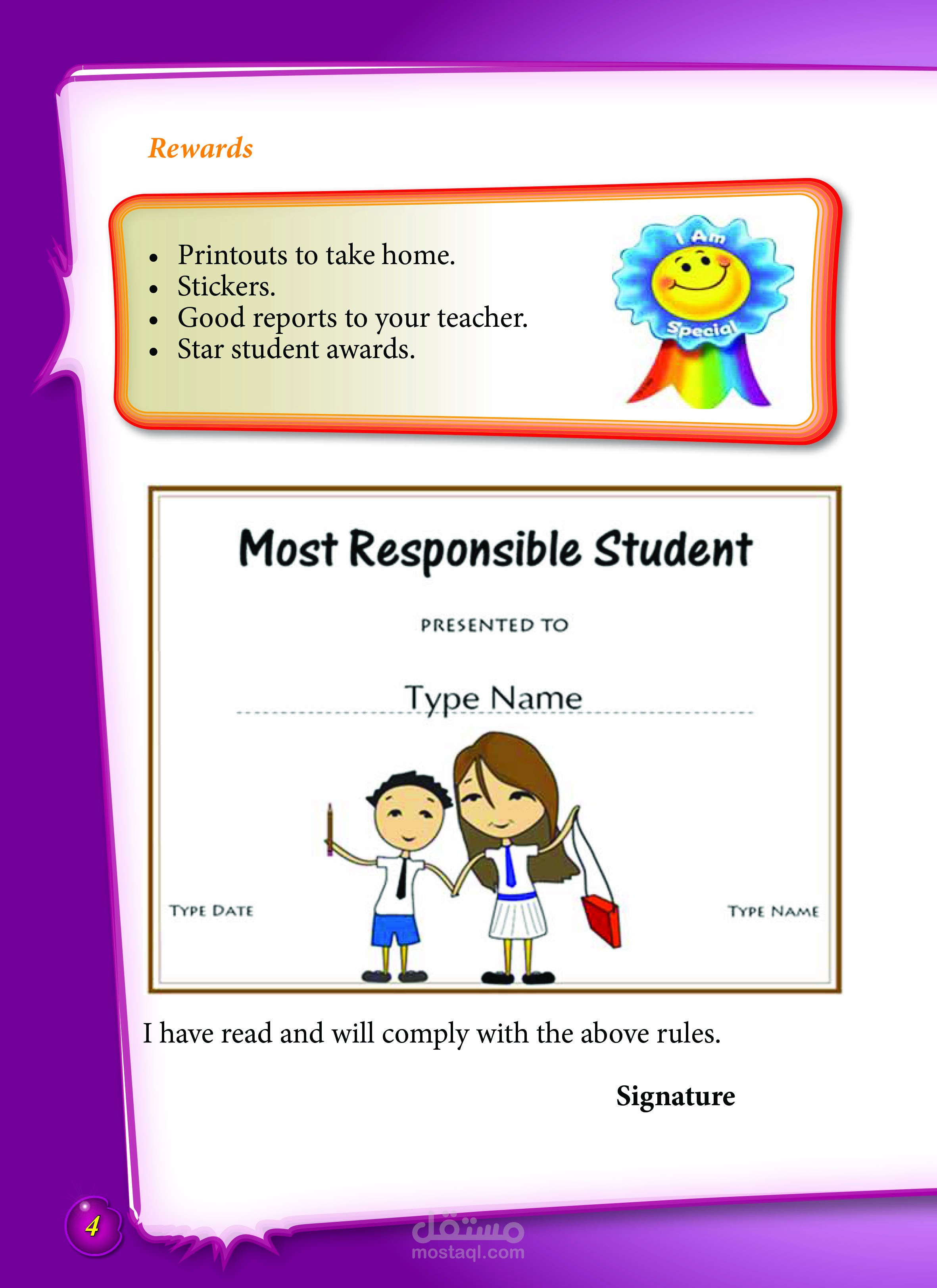 Rewards

• Printouts to take home.
• Stickers.
• Good reports to your teacher.
• Star student awards.

I Am
Special

Most Responsible Student

PRESENTED TO

Type Name

TYPE DATE

TYPE NAME

I have read and will comply with the above rules.

Signature

4

مستقل
mostaql.com